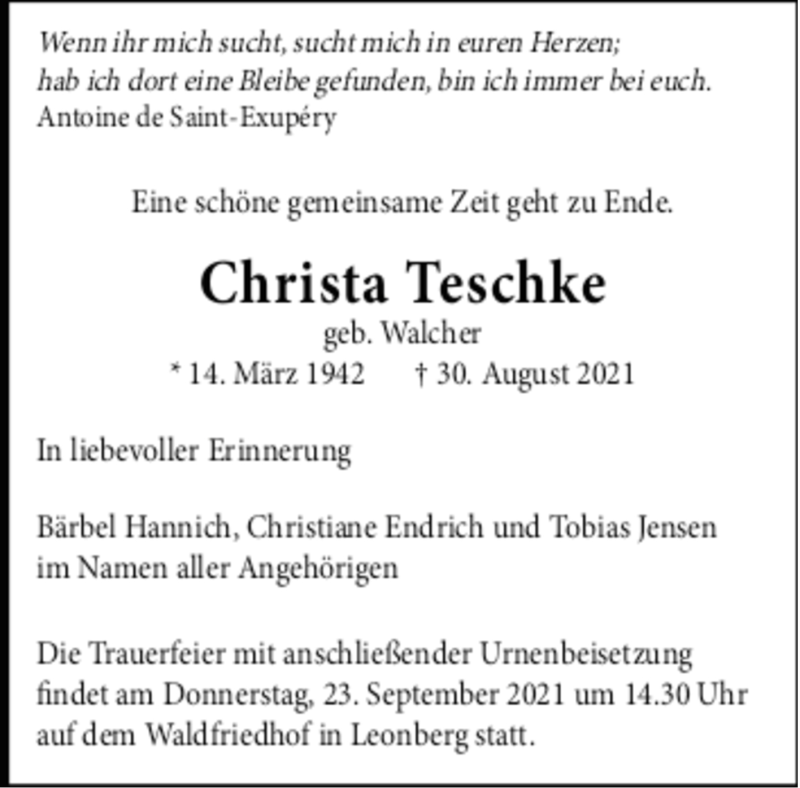 Wenn ihr mich sucht, sucht mich in euren Herzen;
hab ich dort eine Bleibe gefunden, bin ich immer bei euch.
Antoine de Saint-Exupéry

Eine schöne gemeinsame Zeit geht zu Ende.

Christa Teschke
geb. Walcher
* 14. März 1942 † 30. August 2021

In liebevoller Erinnerung

Bärbel Hannich, Christiane Endrich und Tobias Jensen
im Namen aller Angehörigen

Die Trauerfeier mit anschließender Urnenbeisetzung findet am Donnerstag, 23. September 2021 um 14.30 Uhr auf dem Waldfriedhof in Leonberg statt.